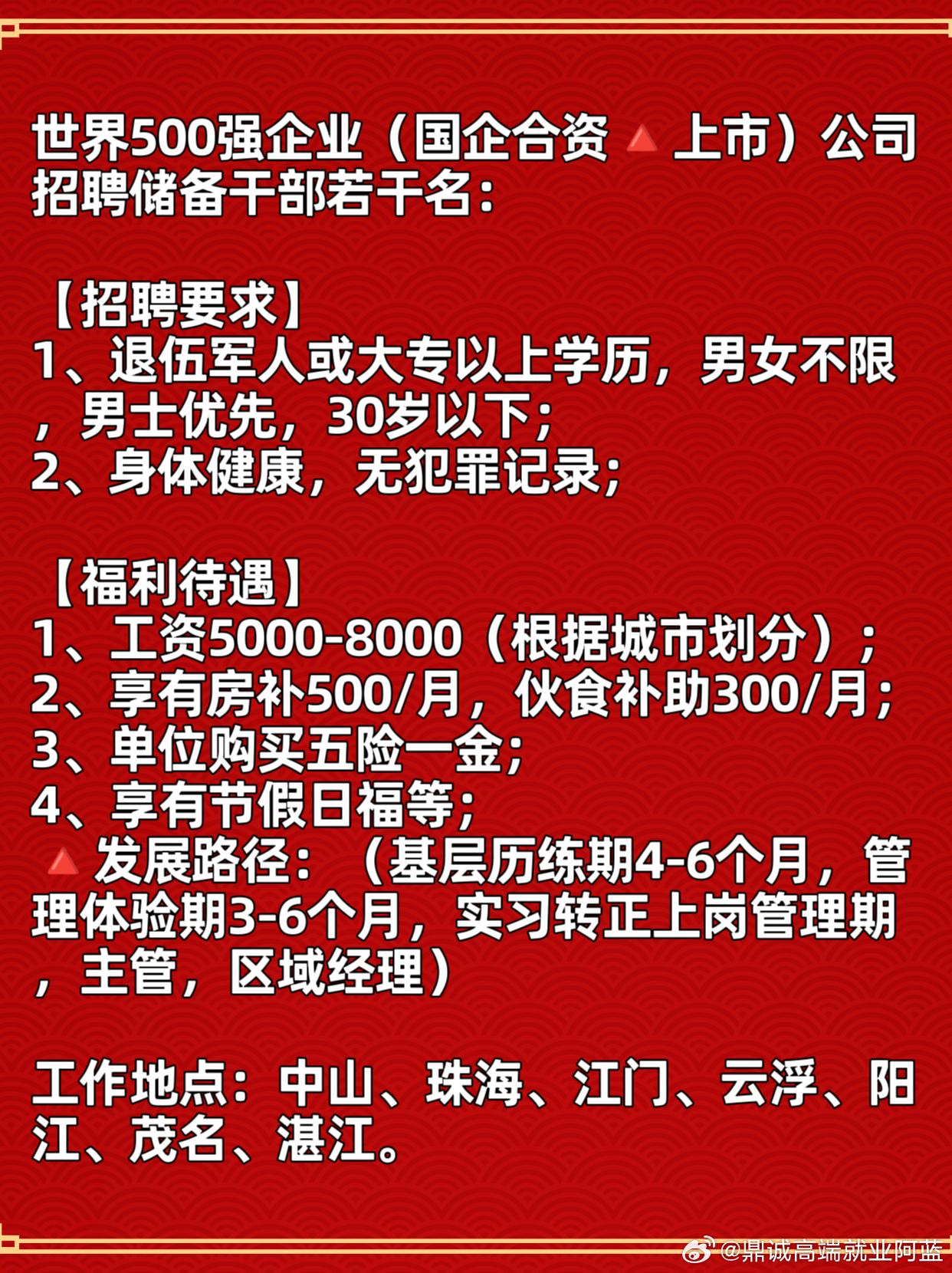 世界500强企业（国企合资🔺上市）公司招聘储备干部若干名：

【招聘要求】
1、退伍军人或大专以上学历，男女不限，男士优先，30岁以下；
2、身体健康，无犯罪记录；

【福利待遇】
1、工资5000-8000（根据城市划分）；
2、享有房补500/月，伙食补助300/月；
3、单位购买五险一金；
4、享有节假日福等；
🔺发展路径：（基层历练期4-6个月，管理体验期3-6个月，实习转正上岗管理期，主管，区域经理）

工作地点：中山、珠海、江门、云浮、阳江、茂名、湛江。

@鼎诚高端就业阿蓝